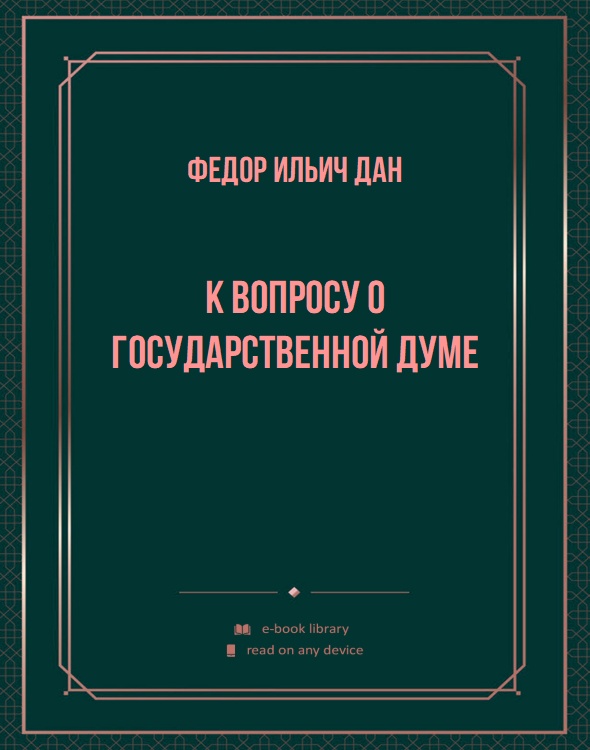 ФЕДОР ИЛЬИЧ ДАН

К ВОПРОСУ О ГОСУДАРСТВЕННОЙ ДУМЕ

e-book library
read on any device